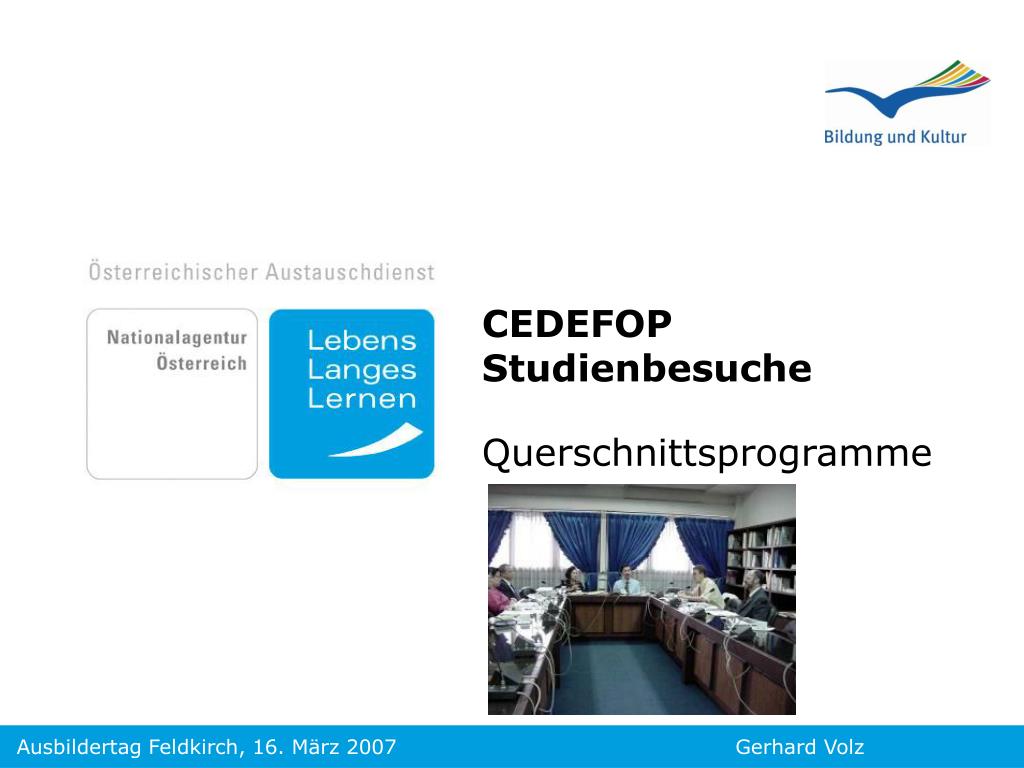 Bildung und Kultur

Österreichischer Austauschdienst

Nationalagentur Österreich

Lebens Langes Lernen

CEDEFOP Studienbesuche

Querschnittsprogramme

Ausbildertag Feldkirch, 16. März 2007

Gerhard Volz